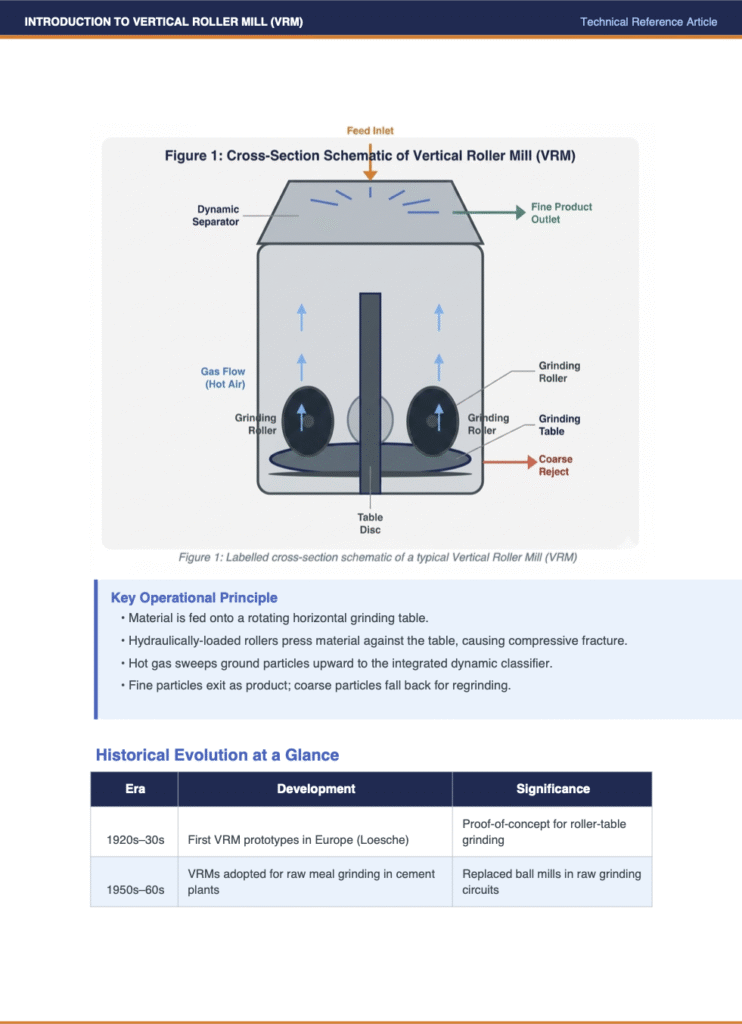 INTRODUCTION TO VERTICAL ROLLER MILL (VRM)

Technical Reference Article

Feed Inlet

Figure 1: Cross-Section Schematic of Vertical Roller Mill (VRM)

Dynamic Separator

Fine Product Outlet

Gas Flow (Hot Air)

Grinding Roller

Grinding Roller

Grinding Roller

Grinding Table

Coarse Reject

Table Disc

Figure 1: Labelled cross-section schematic of a typical Vertical Roller Mill (VRM)

Key Operational Principle

• Material is fed onto a rotating horizontal grinding table.

• Hydraulically-loaded rollers press material against the table, causing compressive fracture.

• Hot gas sweeps ground particles upward to the integrated dynamic classifier.

• Fine particles exit as product; coarse particles fall back for regrinding.

Historical Evolution at a Glance

| Era | Development | Significance |
|---|---|---|
| 1920s–30s | First VRM prototypes in Europe (Loesche) | Proof-of-concept for roller-table grinding |
| 1950s–60s | VRMs adopted for raw meal grinding in cement plants | Replaced ball mills in raw grinding circuits |